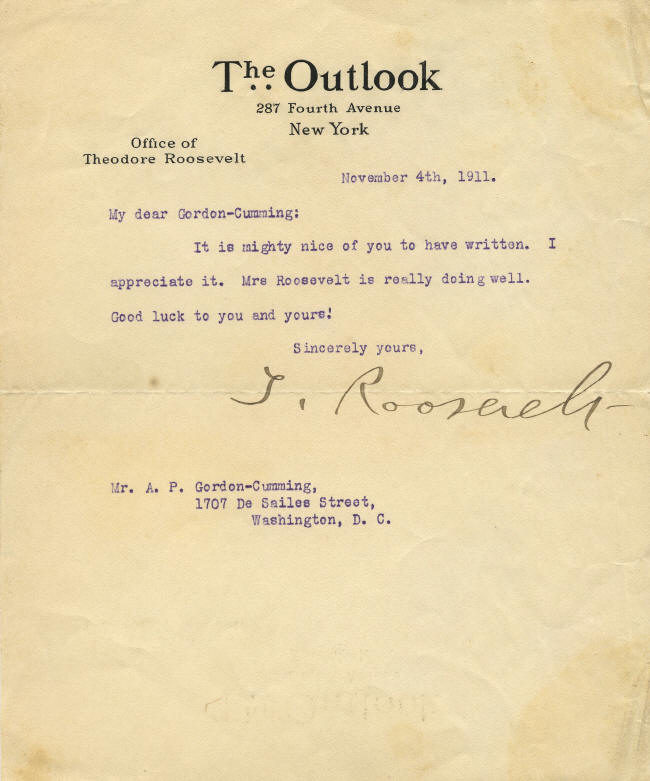 The Outlook
287 Fourth Avenue
New York

Office of
Theodore Roosevelt

November 4th, 1911.

My dear Gordon-Cumming:

It is mighty nice of you to have written. I appreciate it. Mrs Roosevelt is really doing well. Good luck to you and yours!

Sincerely yours,

T. Roosevelt

Mr. A. P. Gordon-Cumming,
1707 De Sailes Street,
Washington, D. C.